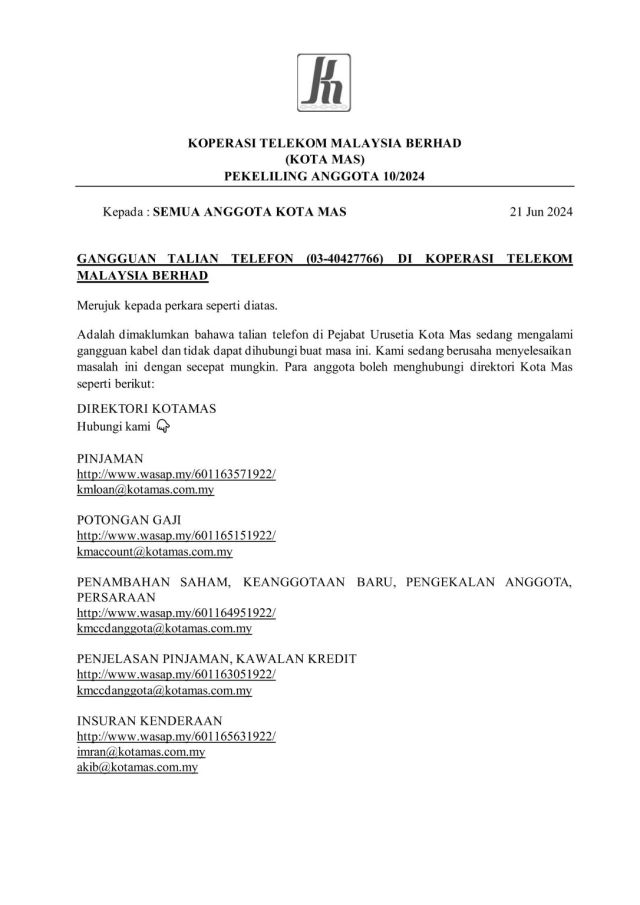 KOPERASI TELEKOM MALAYSIA BERHAD
(KOTA MAS)
PEKELILING ANGGOTA 10/2024

Kepada : SEMUA ANGGOTA KOTA MAS 21 Jun 2024

GANGGUAN TALIAN TELEFON (03-40427766) DI KOPERASI TELEKOM MALAYSIA BERHAD

Merujuk kepada perkara seperti diatas.

Adalah dimaklumkan bahawa talian telefon di Pejabat Urusetia Kota Mas sedang mengalami gangguan kabel dan tidak dapat dihubungi buat masa ini. Kami sedang berusaha menyelesaikan masalah ini dengan secepat mungkin. Para anggota boleh menghubungi direktori Kota Mas seperti berikut:

DIREKTORI KOTAMAS
Hubungi kami 👇

PINJAMAN
http://www.wasap.my/601163571922/
kmloan@kotamas.com.my

POTONGAN GAJI
http://www.wasap.my/601165151922/
kmaccount@kotamas.com.my

PENAMBAHAN SAHAM, KEANGGOTAAN BARU, PENGEKALAN ANGGOTA, PERSARAAN
http://www.wasap.my/601164951922/
kmccdanggota@kotamas.com.my

PENJELASAN PINJAMAN, KAWALAN KREDIT
http://www.wasap.my/601163051922/
kmccdanggota@kotamas.com.my

INSURAN KENDERAAN
http://www.wasap.my/601165631922/
imran@kotamas.com.my
akib@kotamas.com.my